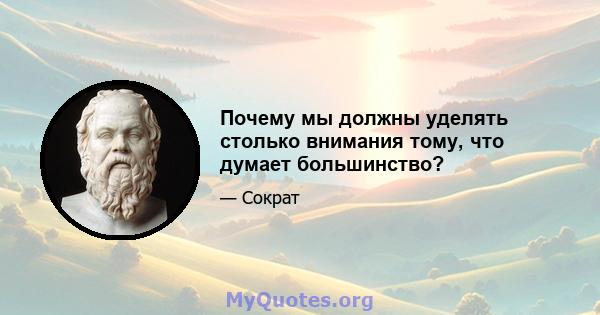 Почему мы должны уделять столько внимания тому, что думает большинство?

— Сократ

MyQuotes.org